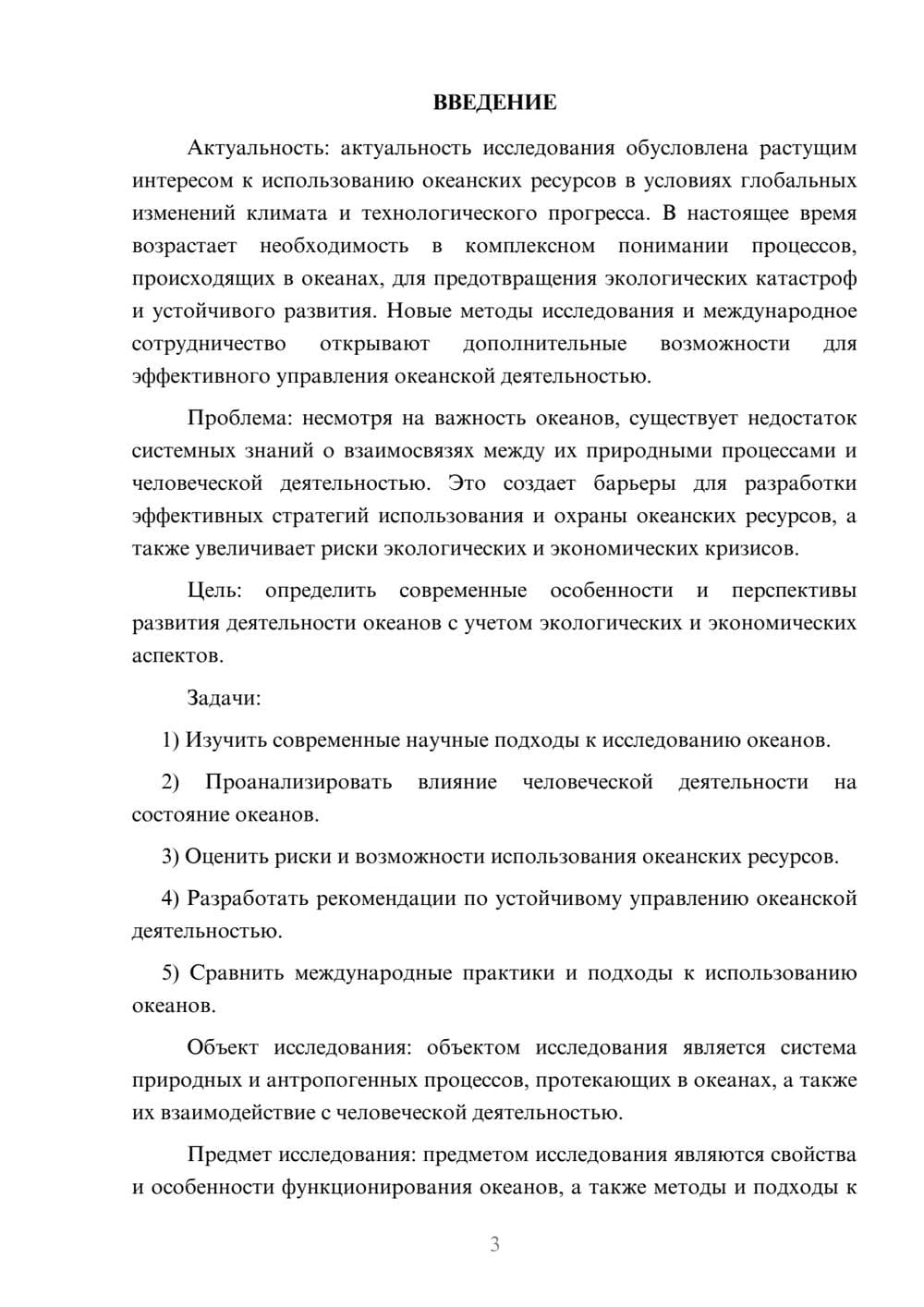 ВВЕДЕНИЕ

Актуальность: актуальность исследования обусловлена растущим интересом к использованию океанских ресурсов в условиях глобальных изменений климата и технологического прогресса. В настоящее время возрастает необходимость в комплексном понимании процессов, происходящих в океанах, для предотвращения экологических катастроф и устойчивого развития. Новые методы исследования и международное сотрудничество открывают дополнительные возможности для эффективного управления океанской деятельностью.

Проблема: несмотря на важность океанов, существует недостаток системных знаний о взаимосвязях между их природными процессами и человеческой деятельностью. Это создает барьеры для разработки эффективных стратегий использования и охраны океанских ресурсов, а также увеличивает риски экологических и экономических кризисов.

Цель: определить современные особенности и перспективы развития деятельности океанов с учетом экологических и экономических аспектов.

Задачи:

1) Изучить современные научные подходы к исследованию океанов.

2) Проанализировать влияние человеческой деятельности на состояние океанов.

3) Оценить риски и возможности использования океанских ресурсов.

4) Разработать рекомендации по устойчивому управлению океанской деятельностью.

5) Сравнить международные практики и подходы к использованию океанов.

Объект исследования: объектом исследования является система природных и антропогенных процессов, протекающих в океанах, а также их взаимодействие с человеческой деятельностью.

Предмет исследования: предметом исследования являются свойства и особенности функционирования океанов, а также методы и подходы к

3